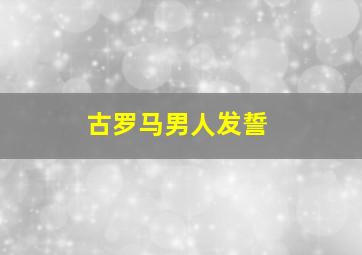 古罗马男人发誓